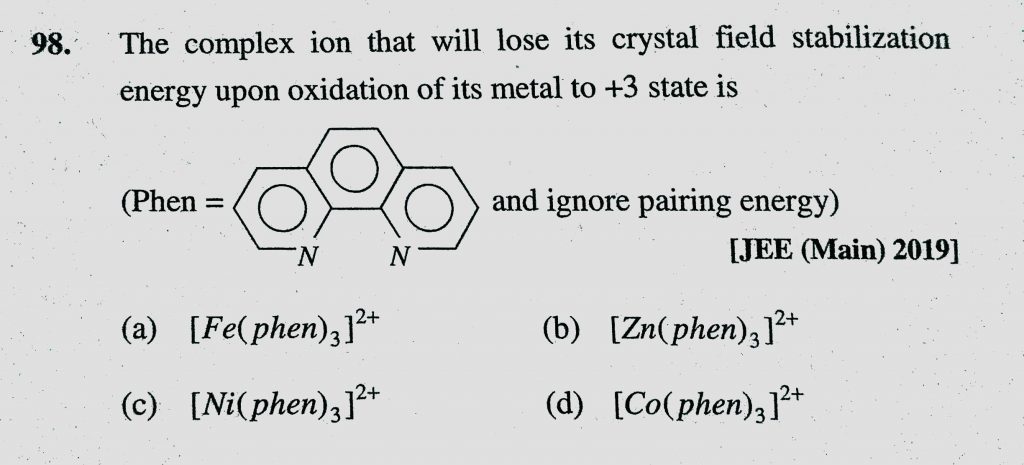 98. The complex ion that will lose its crystal field stabilization energy upon oxidation of its metal to +3 state is

(Phen = N N and ignore pairing energy)

[JEE (Main) 2019]

(a) $[Fe(phen)_3]^{2+}$

(b) $[Zn(phen)_3]^{2+}$

(c) $[Ni(phen)_3]^{2+}$

(d) $[Co(phen)_3]^{2+}$